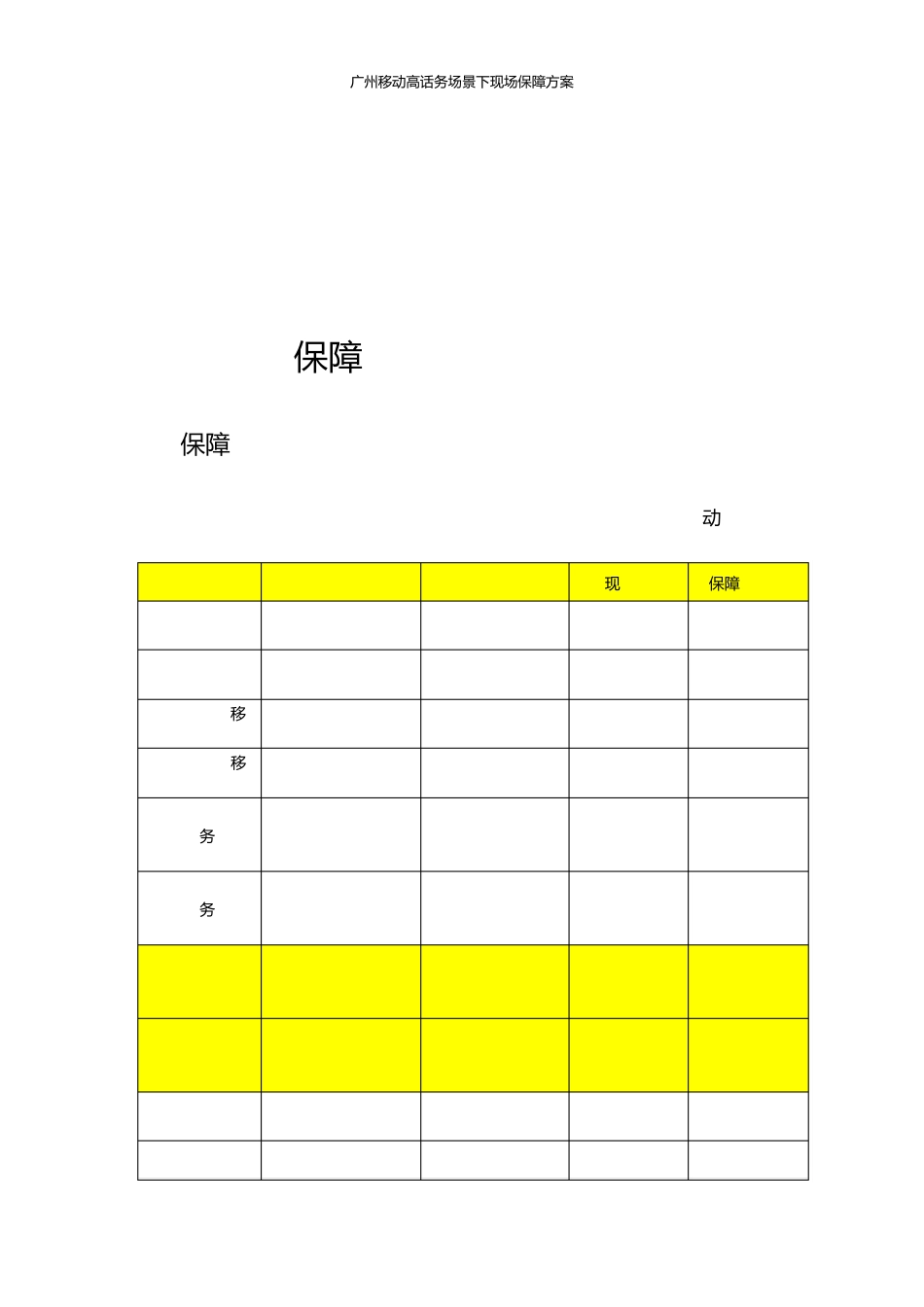 广州移动高话务场景下现场保障方案

保障

保障

动

|  |  |  | 现 | 保障 |
|---|---|---|---|---|
|  |  |  |  |  |
|  |  |  |  |  |
| 移 |  |  |  |  |
| 移 |  |  |  |  |
| 务 |  |  |  |  |
| 务 |  |  |  |  |
|  |  |  |  |  |
|  |  |  |  |  |
|  |  |  |  |  |
|  |  |  |  |  |